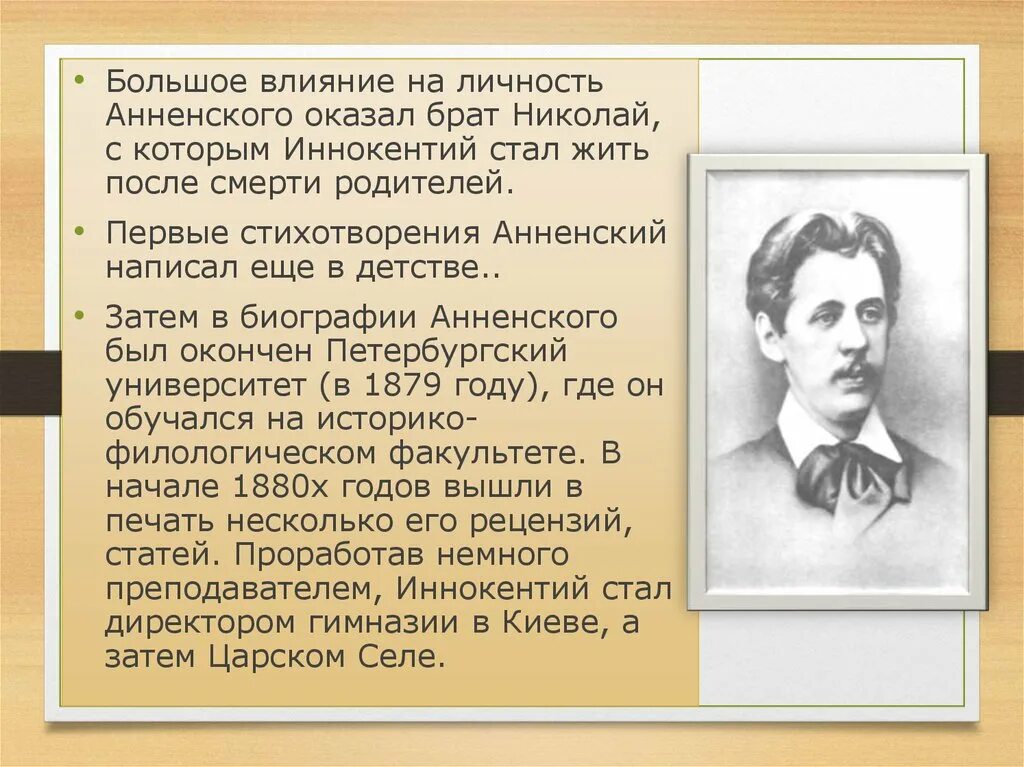 • Большое влияние на личность Анненского оказал брат Николай, с которым Иннокентий стал жить после смерти родителей.

• Первые стихотворения Анненский написал еще в детстве..

• Затем в биографии Анненского был окончен Петербургский университет (в 1879 году), где он обучался на историко-филологическом факультете. В начале 1880х годов вышли в печать несколько его рецензий, статей. Проработав немного преподавателем, Иннокентий стал директором гимназии в Киеве, а затем Царском Селе.